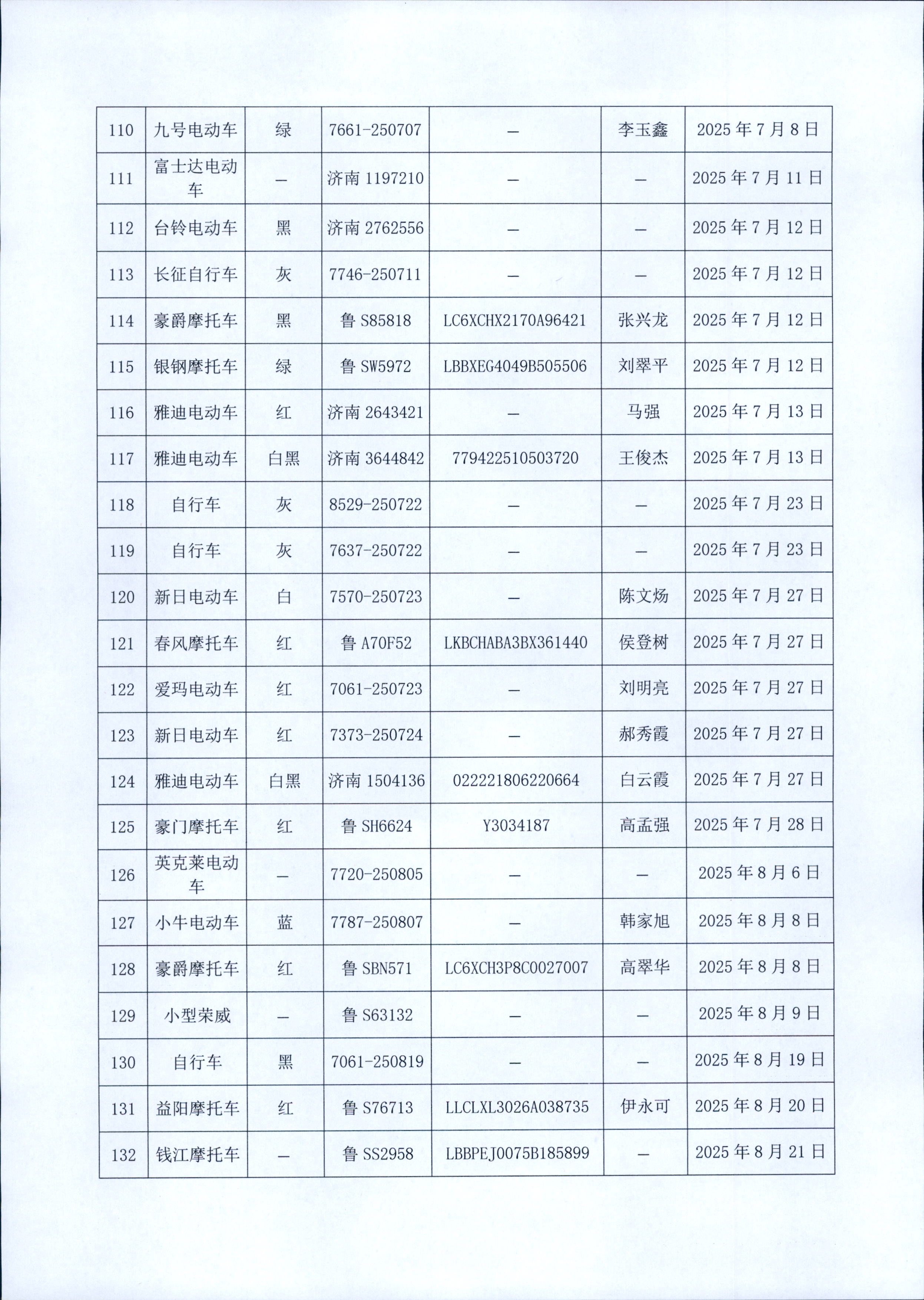 | 110 | 九号电动车 | 绿 | 7661-250707 | — | 李玉鑫 | 2025年7月8日 |
|---|---|---|---|---|---|---|
| 111 | 富士达电动车 | — | 济南1197210 | — | — | 2025年7月11日 |
| 112 | 台铃电动车 | 黑 | 济南2762556 | — | — | 2025年7月12日 |
| 113 | 长征自行车 | 灰 | 7746-250711 | — | — | 2025年7月12日 |
| 114 | 豪爵摩托车 | 黑 | 鲁S85818 | LC6XCHX2170A96421 | 张兴龙 | 2025年7月12日 |
| 115 | 银钢摩托车 | 绿 | 鲁SW5972 | LBBXEG4049B505506 | 刘翠平 | 2025年7月12日 |
| 116 | 雅迪电动车 | 红 | 济南2643421 | — | 马强 | 2025年7月13日 |
| 117 | 雅迪电动车 | 白黑 | 济南3644842 | 779422510503720 | 王俊杰 | 2025年7月13日 |
| 118 | 自行车 | 灰 | 8529-250722 | — | — | 2025年7月23日 |
| 119 | 自行车 | 灰 | 7637-250722 | — | — | 2025年7月23日 |
| 120 | 新日电动车 | 白 | 7570-250723 | — | 陈文炀 | 2025年7月27日 |
| 121 | 春风摩托车 | 红 | 鲁A70F52 | LKBCHABA3BX361440 | 侯登树 | 2025年7月27日 |
| 122 | 爱玛电动车 | 红 | 7061-250723 | — | 刘明亮 | 2025年7月27日 |
| 123 | 新日电动车 | 红 | 7373-250724 | — | 郝秀霞 | 2025年7月27日 |
| 124 | 雅迪电动车 | 白黑 | 济南1504136 | 022221806220664 | 白云霞 | 2025年7月27日 |
| 125 | 豪门摩托车 | 红 | 鲁SH6624 | Y3034187 | 高孟强 | 2025年7月28日 |
| 126 | 英克莱电动车 | — | 7720-250805 | — | — | 2025年8月6日 |
| 127 | 小牛电动车 | 蓝 | 7787-250807 | — | 韩家旭 | 2025年8月8日 |
| 128 | 豪爵摩托车 | 红 | 鲁SBN571 | LC6XCH3P8C0027007 | 高翠华 | 2025年8月8日 |
| 129 | 小型荣威 | — | 鲁S63132 | — | — | 2025年8月9日 |
| 130 | 自行车 | 黑 | 7061-250819 | — | — | 2025年8月19日 |
| 131 | 益阳摩托车 | 红 | 鲁S76713 | LLCLXL3026A038735 | 伊永可 | 2025年8月20日 |
| 132 | 钱江摩托车 | — | 鲁SS2958 | LBBPEJ0075B185899 | — | 2025年8月21日 |